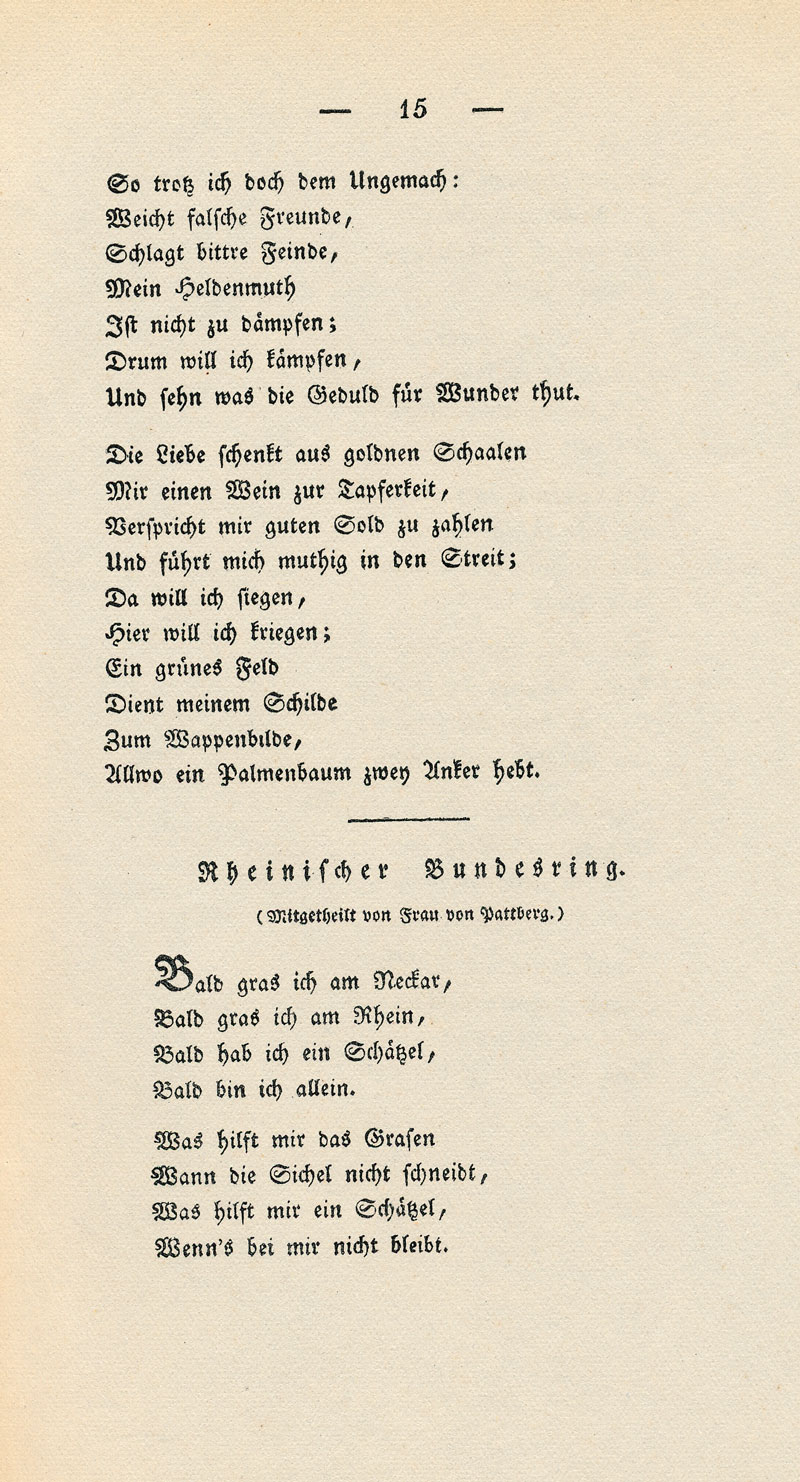 — 15 —

So trotz ich doch dem Ungemach:
Weicht falsche Freunde,
Schlagt bittre Feinde,
Mein Heldenmuth
Ist nicht zu dämpfen;
Drum will ich kämpfen,
Und sehn was die Geduld für Wunder thut.

Die Liebe schenkt aus goldnen Schaalen
Mir einen Wein zur Tapferkeit,
Verspricht mir guten Sold zu zahlen
Und führt mich muthig in den Streit;
Da will ich siegen,
Hier will ich kriegen;
Ein grünes Feld
Dient meinem Schilde
Zum Wappenbilde,
Allwo ein Palmenbaum zwey Anker hebt.

Rheinischer Bundesring.

(Mitgetheilt von Frau von Pattberg.)

Bald gras ich am Neckar,
Bald gras ich am Rhein,
Bald hab ich ein Schätzel,
Bald bin ich allein.

Was hilft mir das Grasen
Wann die Sichel nicht schneidt,
Was hilft mir ein Schätzel,
Wenn's bei mir nicht bleibt.